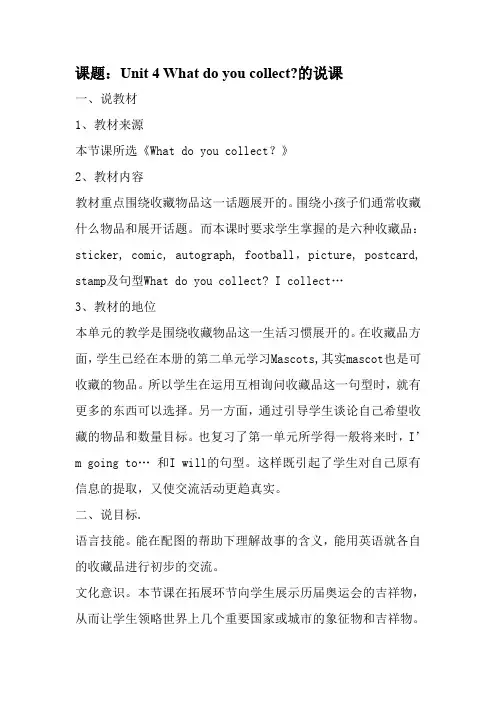 课题：Unit 4 What do you collect?的说课

一、说教材

1、教材来源

本节课所选《What do you collect？》

2、教材内容

教材重点围绕收藏物品这一话题展开的。围绕小孩子们通常收藏什么物品和展开话题。而本课时要求学生掌握的是六种收藏品：sticker, comic, autograph, football，picture, postcard, stamp及句型What do you collect? I collect…

3、教材的地位

本单元的教学是围绕收藏物品这一生活习惯展开的。在收藏品方面，学生已经在本册的第二单元学习Mascots,其实mascot也是可收藏的物品。所以学生在运用互相询问收藏品这一句型时，就有更多的东西可以选择。另一方面，通过引导学生谈论自己希望收藏的物品和数量目标。也复习了第一单元所学得一般将来时，I'm going to… 和I will的句型。这样既引起了学生对自己原有信息的提取，又使交流活动更趋真实。

二、说目标.

语言技能。能在配图的帮助下理解故事的含义，能用英语就各自的收藏品进行初步的交流。

文化意识。本节课在拓展环节向学生展示历届奥运会的吉祥物，从而让学生领略世界上几个重要国家或城市的象征物和吉祥物。